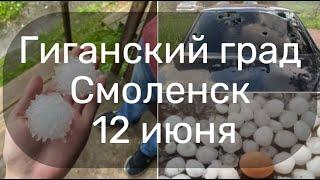 Гиганский град
Смоленск
12 июня